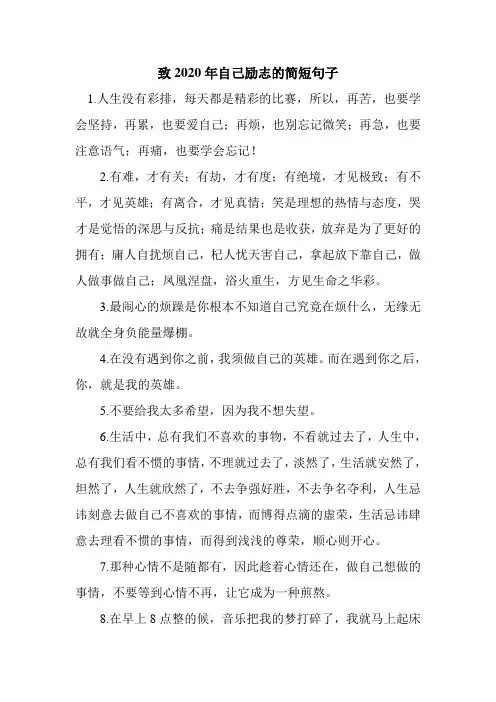 致 2020 年自己励志的简短句子

1.人生没有彩排，每天都是精彩的比赛，所以，再苦，也要学会坚持，再累，也要爱自己；再烦，也别忘记微笑；再急，也要注意语气；再痛，也要学会忘记！

2.有难，才有关；有劫，才有度；有绝境，才见极致；有不平，才见英雄；有离合，才见真情；笑是理想的热情与态度，哭才是觉悟的深思与反抗；痛是结果也是收获，放弃是为了更好的拥有；庸人自扰烦自己，杞人忧天害自己，拿起放下靠自己，做人做事做自己；凤凰涅盘，浴火重生，方见生命之华彩。

3.最闹心的烦躁是你根本不知道自己究竟在烦什么，无缘无故就全身负能量爆棚。

4.在没有遇到你之前，我须做自己的英雄。而在遇到你之后，你，就是我的英雄。

5.不要给我太多希望，因为我不想失望。

6.生活中，总有我们不喜欢的事物，不看就过去了，人生中，总有我们看不惯的事情，不理就过去了，淡然了，生活就安然了，坦然了，人生就欣然了，不去争强好胜，不去争名夺利，人生忌讳刻意去做自己不喜欢的事情，而博得点滴的虚荣，生活忌讳肆意去理看不惯的事情，而得到浅浅的尊荣，顺心则开心。

7.那种心情不是随都有，因此趁着心情还在，做自己想做的事情，不要等到心情不再，让它成为一种煎熬。

8.在早上 8 点整的候，音乐把我的梦打碎了，我就马上起床